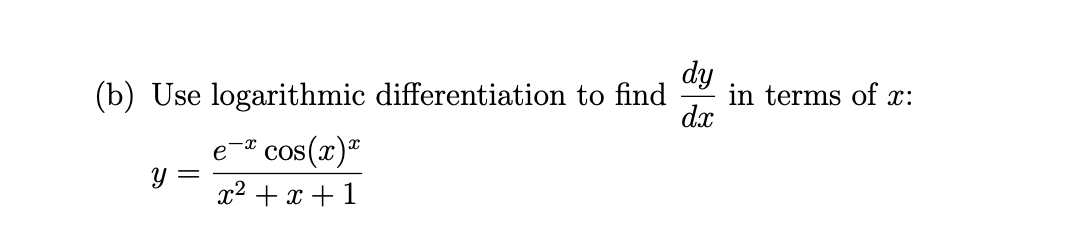 (b) Use logarithmic differentiation to find $\frac{dy}{dx}$ in terms of $x$:

$y = \frac{e^{-x}\cos(x)^x}{x^2+x+1}$